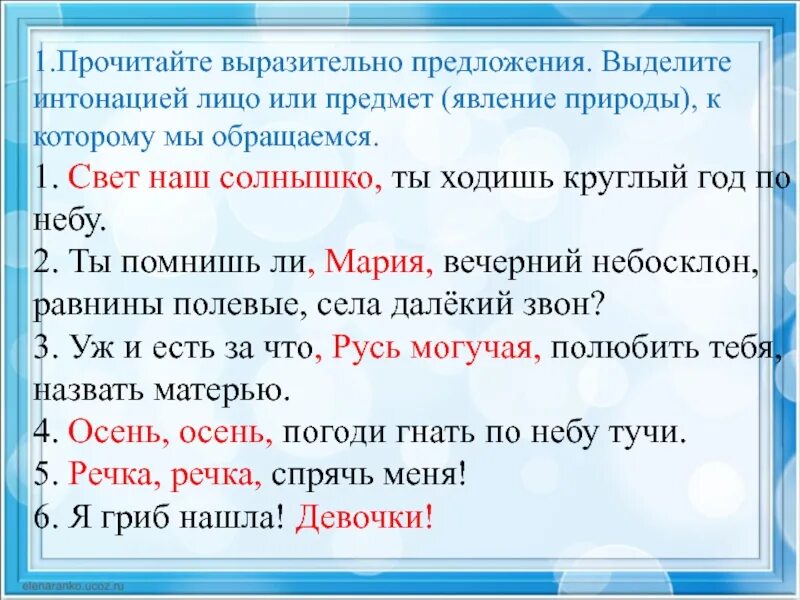 1.Прочитайте выразительно предложения. Выделите интонацией лицо или предмет (явление природы), к которому мы обращаемся.
1. Свет наш солнышко, ты ходишь круглый год по небу.
2. Ты помнишь ли, Мария, вечерний небосклон, равнины полевые, села далёкий звон?
3. Уж и есть за что, Русь могучая, полюбить тебя, назвать матерью.
4. Осень, осень, погоди гнать по небу тучи.
5. Речка, речка, спрячь меня!
6. Я гриб нашла! Девочки!

elenaranko.ucoz.ru